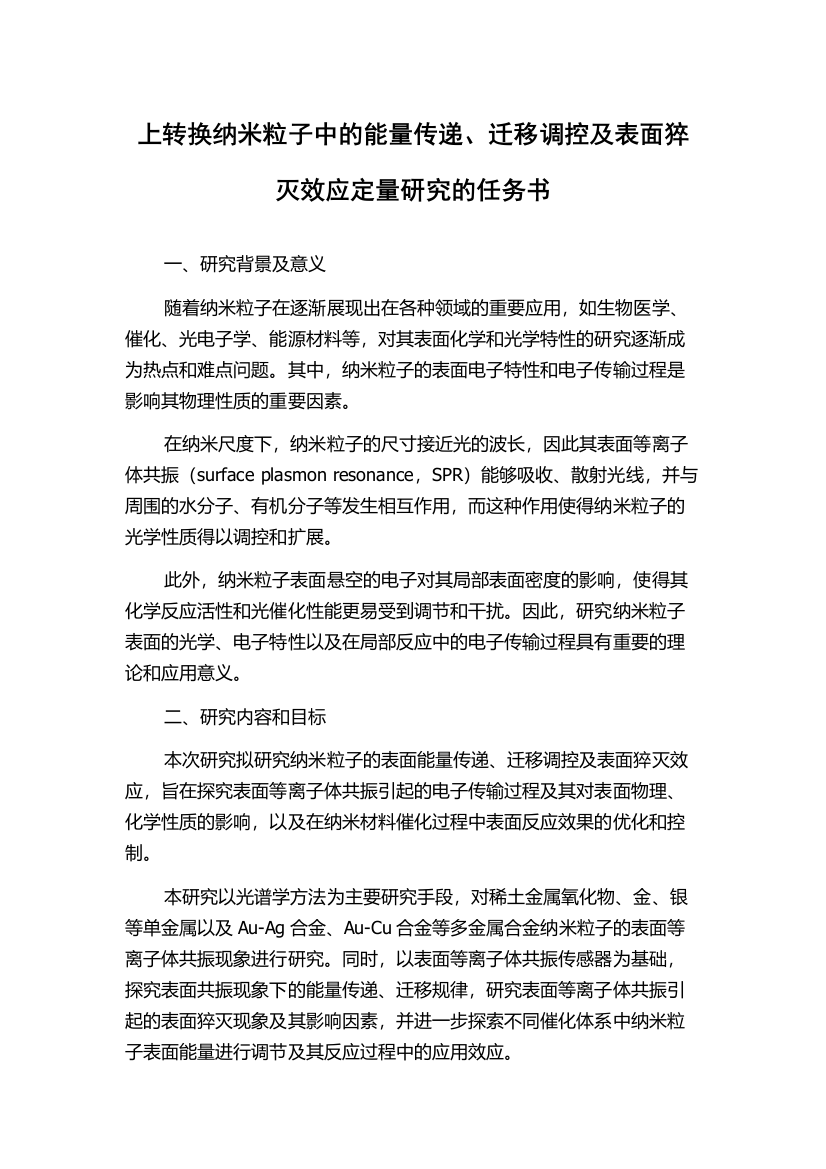 上转换纳米粒子中的能量传递、迁移调控及表面猝灭效应定量研究的任务书

一、研究背景及意义

随着纳米粒子在逐渐展现出在各种领域的重要应用，如生物医学、催化、光电子学、能源材料等，对其表面化学和光学特性的研究逐渐成为热点和难点问题。其中，纳米粒子的表面电子特性和电子传输过程是影响其物理性质的重要因素。

在纳米尺度下，纳米粒子的尺寸接近光的波长，因此其表面等离子体共振（surface plasmon resonance，SPR）能够吸收、散射光线，并与周围的水分子、有机分子等发生相互作用，而这种作用使得纳米粒子的光学性质得以调控和扩展。

此外，纳米粒子表面悬空的电子对其局部表面密度的影响，使得其化学反应活性和光催化性能更易受到调节和干扰。因此，研究纳米粒子表面的光学、电子特性以及在局部反应中的电子传输过程具有重要的理论和应用意义。

二、研究内容和目标

本次研究拟研究纳米粒子的表面能量传递、迁移调控及表面猝灭效应，旨在探究表面等离子体共振引起的电子传输过程及其对表面物理、化学性质的影响，以及在纳米材料催化过程中表面反应效果的优化和控制。

本研究以光谱学方法为主要研究手段，对稀土金属氧化物、金、银等单金属以及 Au-Ag 合金、Au-Cu 合金等多金属合金纳米粒子的表面等离子体共振现象进行研究。同时，以表面等离子体共振传感器为基础，探究表面共振现象下的能量传递、迁移规律，研究表面等离子体共振引起的表面猝灭现象及其影响因素，并进一步探索不同催化体系中纳米粒子表面能量进行调节及其反应过程中的应用效应。